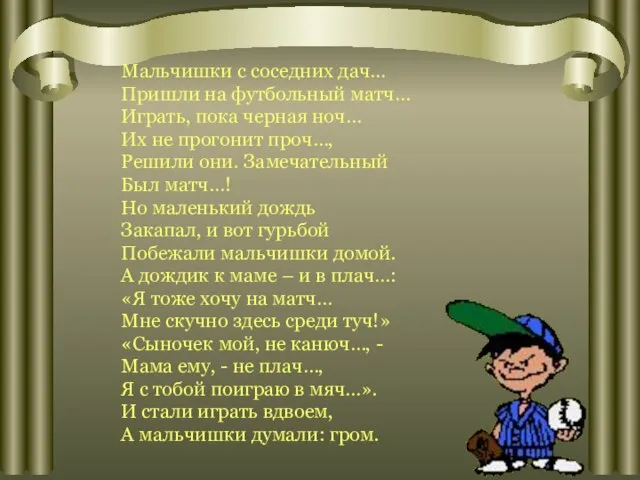 Мальчишки с соседних дач...
Пришли на футбольный матч...
Играть, пока черная ноч...
Их не прогонит проч...,
Решили они. Замечательный
Был матч...!
Но маленький дождь
Закапал, и вот гурьбой
Побежали мальчишки домой.
А дождик к маме – и в плач...:
«Я тоже хочу на матч...
Мне скучно здесь среди туч!»
«Сыночек мой, не канюч..., -
Мама ему, - не плач...,
Я с тобой поиграю в мяч...».
И стали играть вдвоем,
А мальчишки думали: гром.